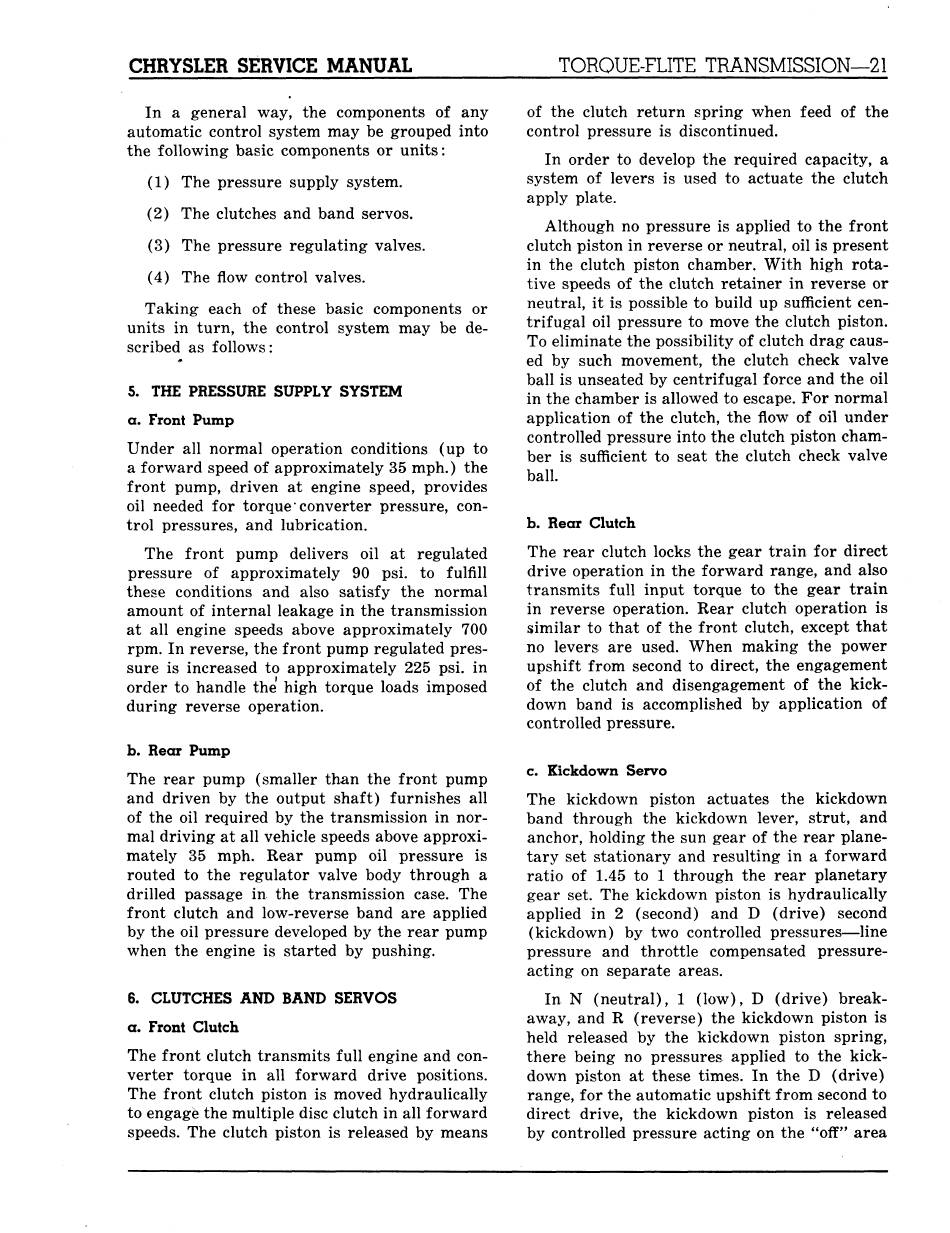 CHRYSLER SERVICE MANUAL

TORQUE-FLITE TRANSMISSION—21

In a general way, the components of any automatic control system may be grouped into the following basic components or units:

(1) The pressure supply system.

(2) The clutches and band servos.

(3) The pressure regulating valves.

(4) The flow control valves.

Taking each of these basic components or units in turn, the control system may be described as follows:

5. THE PRESSURE SUPPLY SYSTEM

a. Front Pump

Under all normal operation conditions (up to a forward speed of approximately 35 mph.) the front pump, driven at engine speed, provides oil needed for torque converter pressure, control pressures, and lubrication.

The front pump delivers oil at regulated pressure of approximately 90 psi. to fulfill these conditions and also satisfy the normal amount of internal leakage in the transmission at all engine speeds above approximately 700 rpm. In reverse, the front pump regulated pressure is increased to approximately 225 psi. in order to handle the high torque loads imposed during reverse operation.

b. Rear Pump

The rear pump (smaller than the front pump and driven by the output shaft) furnishes all of the oil required by the transmission in normal driving at all vehicle speeds above approximately 35 mph. Rear pump oil pressure is routed to the regulator valve body through a drilled passage in the transmission case. The front clutch and low-reverse band are applied by the oil pressure developed by the rear pump when the engine is started by pushing.

6. CLUTCHES AND BAND SERVOS

a. Front Clutch

The front clutch transmits full engine and converter torque in all forward drive positions. The front clutch piston is moved hydraulically to engage the multiple disc clutch in all forward speeds. The clutch piston is released by means of the clutch return spring when feed of the control pressure is discontinued.

In order to develop the required capacity, a system of levers is used to actuate the clutch apply plate.

Although no pressure is applied to the front clutch piston in reverse or neutral, oil is present in the clutch piston chamber. With high rotative speeds of the clutch retainer in reverse or neutral, it is possible to build up sufficient centrifugal oil pressure to move the clutch piston. To eliminate the possibility of clutch drag caused by such movement, the clutch check valve ball is unseated by centrifugal force and the oil in the chamber is allowed to escape. For normal application of the clutch, the flow of oil under controlled pressure into the clutch piston chamber is sufficient to seat the clutch check valve ball.

b. Rear Clutch

The rear clutch locks the gear train for direct drive operation in the forward range, and also transmits full input torque to the gear train in reverse operation. Rear clutch operation is similar to that of the front clutch, except that no levers are used. When making the power upshift from second to direct, the engagement of the clutch and disengagement of the kickdown band is accomplished by application of controlled pressure.

c. Kickdown Servo

The kickdown piston actuates the kickdown band through the kickdown lever, strut, and anchor, holding the sun gear of the rear planetary set stationary and resulting in a forward ratio of 1.45 to 1 through the rear planetary gear set. The kickdown piston is hydraulically applied in 2 (second) and D (drive) second (kickdown) by two controlled pressures—line pressure and throttle compensated pressure-acting on separate areas.

In N (neutral), 1 (low), D (drive) breakaway, and R (reverse) the kickdown piston is held released by the kickdown piston spring, there being no pressures applied to the kickdown piston at these times. In the D (drive) range, for the automatic upshift from second to direct drive, the kickdown piston is released by controlled pressure acting on the "off" area